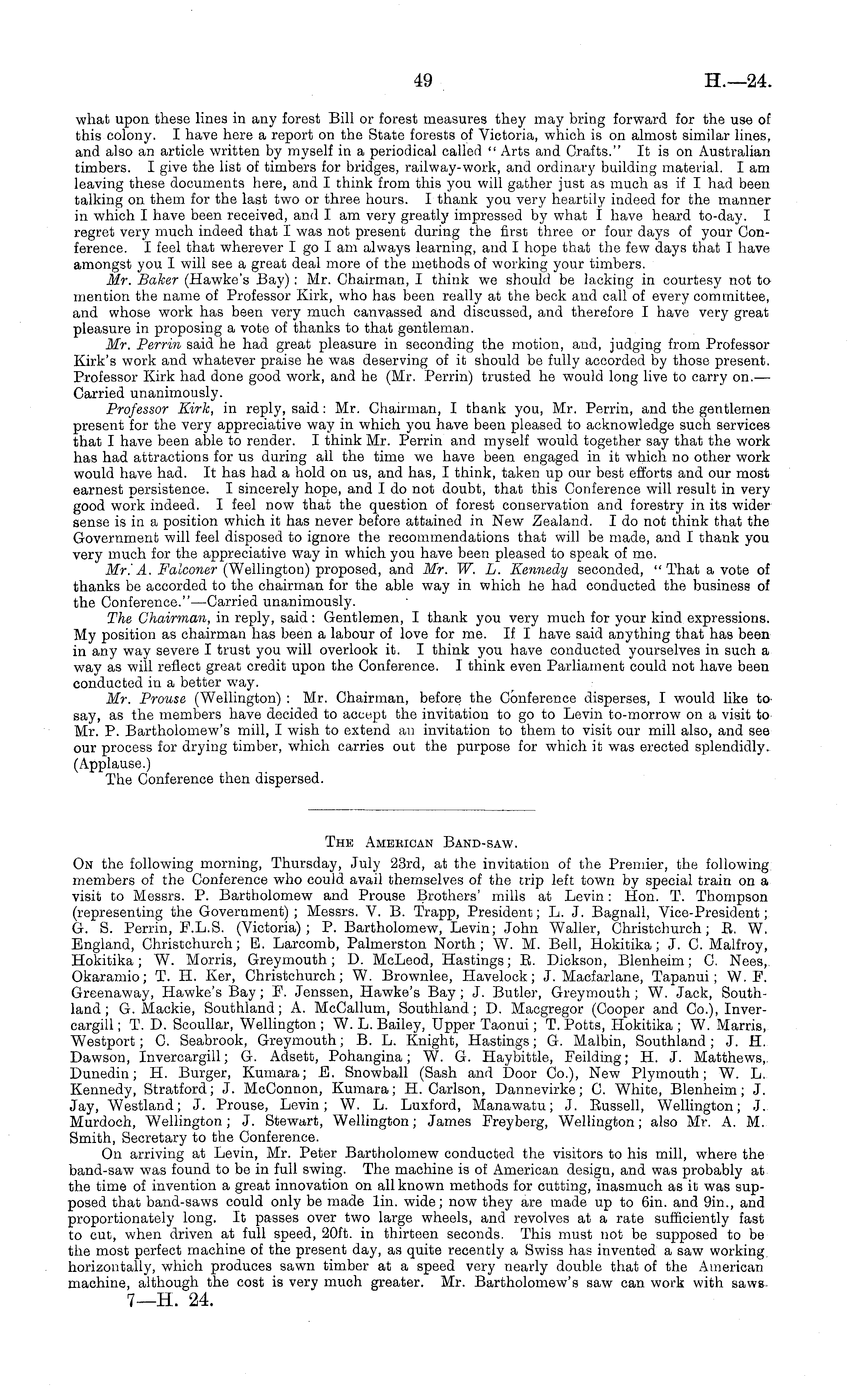 49 H.—24.

what upon these lines in any forest Bill or forest measures they may bring forward for the use of this colony. I have here a report on the State forests of Victoria, which is on almost similar lines, and also an article written by myself in a periodical called "Arts and Crafts." It is on Australian timbers. I give the list of timbers for bridges, railway-work, and ordinary building material. I am leaving these documents here, and I think from this you will gather just as much as if I had been talking on them for the last two or three hours. I thank you very heartily indeed for the manner in which I have been received, and I am very greatly impressed by what I have heard to-day. I regret very much indeed that I was not present during the first three or four days of your Conference. I feel that wherever I go I am always learning, and I hope that the few days that I have amongst you I will see a great deal more of the methods of working your timbers.

Mr. Baker (Hawke's Bay): Mr. Chairman, I think we should be lacking in courtesy not to mention the name of Professor Kirk, who has been really at the beck and call of every committee, and whose work has been very much canvassed and discussed, and therefore I have very great pleasure in proposing a vote of thanks to that gentleman.

Mr. Perrin said he had great pleasure in seconding the motion, and, judging from Professor Kirk's work and whatever praise he was deserving of it should be fully accorded by those present. Professor Kirk had done good work, and he (Mr. Perrin) trusted he would long live to carry on.—Carried unanimously.

Professor Kirk, in reply, said: Mr. Chairman, I thank you, Mr. Perrin, and the gentlemen present for the very appreciative way in which you have been pleased to acknowledge such services that I have been able to render. I think Mr. Perrin and myself would together say that the work has had attractions for us during all the time we have been engaged in it which no other work would have had. It has had a hold on us, and has, I think, taken up our best efforts and our most earnest persistence. I sincerely hope, and I do not doubt, that this Conference will result in very good work indeed. I feel now that the question of forest conservation and forestry in its wider sense is in a position which it has never before attained in New Zealand. I do not think that the Government will feel disposed to ignore the recommendations that will be made, and I thank you very much for the appreciative way in which you have been pleased to speak of me.

Mr. A. Falconer (Wellington) proposed, and Mr. W. L. Kennedy seconded, "That a vote of thanks be accorded to the chairman for the able way in which he had conducted the business of the Conference."—Carried unanimously.

The Chairman, in reply, said: Gentlemen, I thank you very much for your kind expressions. My position as chairman has been a labour of love for me. If I have said anything that has been in any way severe I trust you will overlook it. I think you have conducted yourselves in such a way as will reflect great credit upon the Conference. I think even Parliament could not have been conducted in a better way.

Mr. Prouse (Wellington): Mr. Chairman, before the Conference disperses, I would like to say, as the members have decided to accept the invitation to go to Levin to-morrow on a visit to Mr. P. Bartholomew's mill, I wish to extend an invitation to them to visit our mill also, and see our process for drying timber, which carries out the purpose for which it was erected splendidly. (Applause.)

The Conference then dispersed.

THE AMERICAN BAND-SAW.

ON the following morning, Thursday, July 23rd, at the invitation of the Premier, the following members of the Conference who could avail themselves of the trip left town by special train on a visit to Messrs. P. Bartholomew and Prouse Brothers' mills at Levin: Hon. T. Thompson (representing the Government); Messrs. V. B. Trapp, President; L. J. Bagnall, Vice-President; G. S. Perrin, F.L.S. (Victoria); P. Bartholomew, Levin; John Waller, Christchurch; R. W. England, Christchurch; E. Larcomb, Palmerston North; W. M. Bell, Hokitika; J. C. Malfroy, Hokitika; W. Morris, Greymouth; D. McLeod, Hastings; R. Dickson, Blenheim; C. Nees, Okaramio; T. H. Ker, Christchurch; W. Brownlee, Havelock; J. Macfarlane, Tapanui; W. F. Greenaway, Hawke's Bay; F. Jenssen, Hawke's Bay; J. Butler, Greymouth; W. Jack, Southland; G. Mackie, Southland; A. McCallum, Southland; D. Macgregor (Cooper and Co.), Invercargill; T. D. Scoullar, Wellington; W. L. Bailey, Upper Taonui; T. Potts, Hokitika; W. Marris, Westport; C. Seabrook, Greymouth; B. L. Knight, Hastings; G. Malbin, Southland; J. H. Dawson, Invercargill; G. Adsett, Pohangina; W. G. Haybittle, Feilding; H. J. Matthews, Dunedin; H. Burger, Kumara; E. Snowball (Sash and Door Co.), New Plymouth; W. L. Kennedy, Stratford; J. McConnon, Kumara; H. Carlson, Dannevirke; C. White, Blenheim; J. Jay, Westland; J. Prouse, Levin; W. L. Luxford, Manawatu; J. Russell, Wellington; J. Murdoch, Wellington; J. Stewart, Wellington; James Freyberg, Wellington; also Mr. A. M. Smith, Secretary to the Conference.

On arriving at Levin, Mr. Peter Bartholomew conducted the visitors to his mill, where the band-saw was found to be in full swing. The machine is of American design, and was probably at the time of invention a great innovation on all known methods for cutting, inasmuch as it was supposed that band-saws could only be made 1in. wide; now they are made up to 6in. and 9in., and proportionately long. It passes over two large wheels, and revolves at a rate sufficiently fast to cut, when driven at full speed, 20ft. in thirteen seconds. This must not be supposed to be the most perfect machine of the present day, as quite recently a Swiss has invented a saw working horizontally, which produces sawn timber at a speed very nearly double that of the American machine, although the cost is very much greater. Mr. Bartholomew's saw can work with saws

7—H. 24.